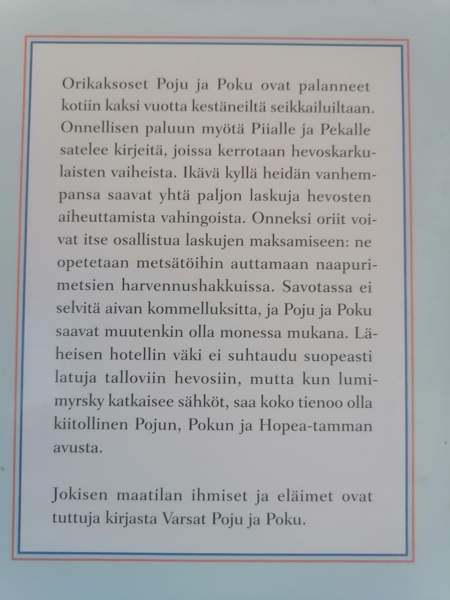 Orikaksoset Poju ja Poku ovat palanneet kotiin kaksi vuotta kestäneiltä seikkailuiltaan. Onnellisen paluun myötä Piialle ja Pekalle satelee kirjeitä, joissa kerrotaan hevoskarkulaisten vaiheista. Ikävä kyllä heidän vanhempansa saavat yhtä paljon laskuja hevosten aiheuttamista vahingoista. Onneksi oriit voivat itse osallistua laskujen maksamiseen: ne opetetaan metsätöihin auttamaan naapurimetsien harvennushakkuissa. Savotassa ei selvitä aivan kommelluksitta, ja Poju ja Poku saavat muutenkin olla monessa mukana. Läheisen hotellin väki ei suhtaudu suopeasti latuja talloviin hevosiin, mutta kun lumimyrsky katkaisee sähköt, saa koko tienoo olla kiitollinen Pojun, Pokun ja Hopea-tamman avusta.

Jokisen maatilan ihmiset ja eläimet ovat tuttuja kirjasta Varsat Poju ja Poku.